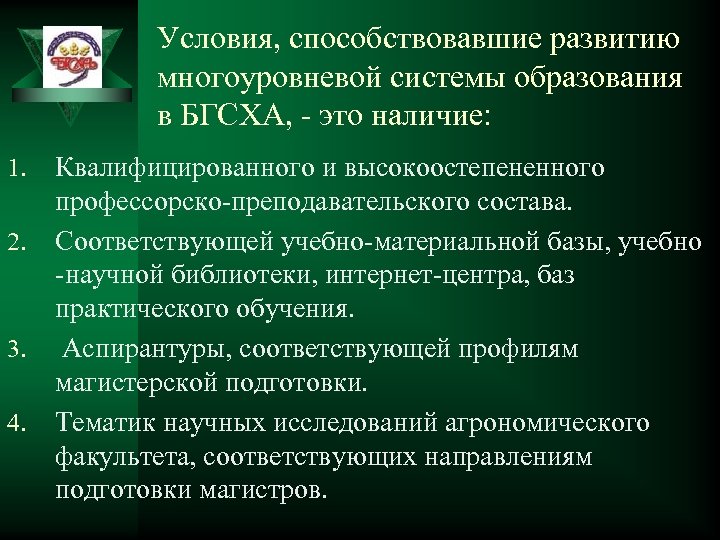 БГСХА

Условия, способствовавшие развитию многоуровневой системы образования в БГСХА, - это наличие:

1. Квалифицированного и высокоостепененного профессорско-преподавательского состава.
2. Соответствующей учебно-материальной базы, учебно -научной библиотеки, интернет-центра, баз практического обучения.
3. Аспирантуры, соответствующей профилям магистерской подготовки.
4. Тематик научных исследований агрономического факультета, соответствующих направлениям подготовки магистров.